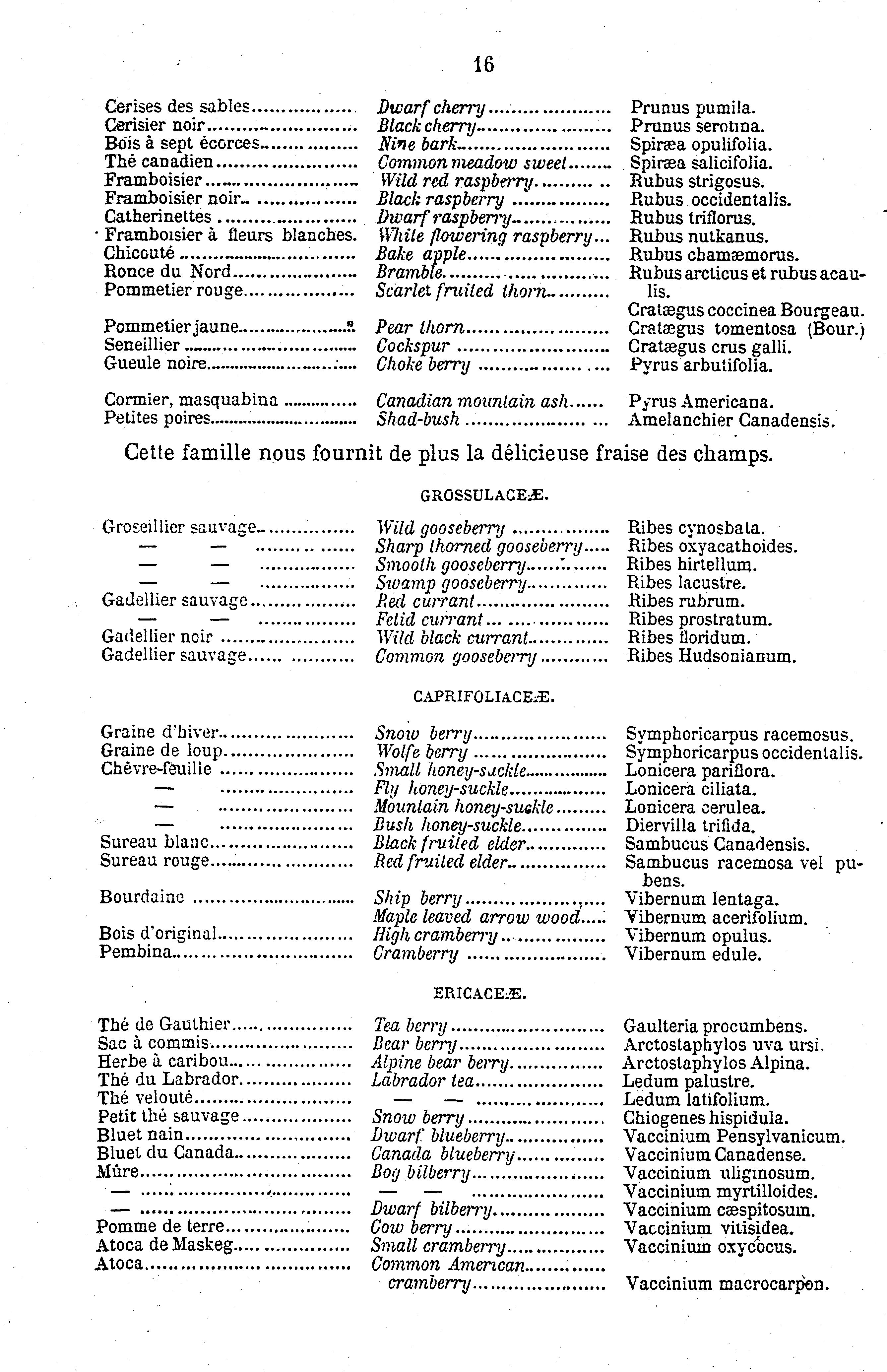 16

| | | |
|---|---|---|
| Cerises des sables | Dwarf cherry | Prunus pumila. |
| Cerisier noir | Black cherry | Prunus serotina. |
| Bois à sept écorces | Nine bark | Spiræa opulifolia. |
| Thé canadien | Common meadow sweet | Spiræa salicifolia. |
| Framboisier | Wild red raspberry | Rubus strigosus. |
| Framboisier noir | Black raspberry | Rubus occidentalis. |
| Catherinettes | Dwarf raspberry | Rubus triflorus. |
| Framboisier à fleurs blanches. | White flowering raspberry | Rubus nutkanus. |
| Chicouté | Bake apple | Rubus chamæmorus. |
| Ronce du Nord | Bramble | Rubus arcticus et rubus acaulis. |
| Pommetier rouge | Scarlet fruited thorn | Cratægus coccinea Bourgeau. |
| Pommetier jaune | Pear thorn | Cratægus tomentosa (Bour.) |
| Seneillier | Cockspur | Cratægus crus galli. |
| Gueule noire | Choke berry | Pyrus arbutifolia. |
| Cormier, masquabina | Canadian mountain ash | Pyrus Americana. |
| Petites poires | Shad-bush | Amelanchier Canadensis. |

Cette famille nous fournit de plus la délicieuse fraise des champs.

GROSSULACEÆ.

| | | |
|---|---|---|
| Groseillier sauvage | Wild gooseberry | Ribes cynosbata. |
| — — | Sharp thorned gooseberry | Ribes oxyacathoides. |
| — — | Smooth gooseberry | Ribes hirtellum. |
| — — | Swamp gooseberry | Ribes lacustre. |
| Gadellier sauvage | Red currant | Ribes rubrum. |
| — — | Fetid currant | Ribes prostratum. |
| Gadellier noir | Wild black currant | Ribes floridum. |
| Gadellier sauvage | Common gooseberry | Ribes Hudsonianum. |

CAPRIFOLIACEÆ.

| | | |
|---|---|---|
| Graine d'hiver | Snow berry | Symphoricarpus racemosus. |
| Graine de loup | Wolfe berry | Symphoricarpus occidentalis. |
| Chèvre-feuille | Small honey-suckle | Lonicera pariflora. |
| — | Fly honey-suckle | Lonicera ciliata. |
| — | Mountain honey-suckle | Lonicera cerulea. |
| — | Bush honey-suckle | Diervilla trifida. |
| Sureau blanc | Black fruited elder | Sambucus Canadensis. |
| Sureau rouge | Red fruited elder | Sambucus racemosa vel pubens. |
| Bourdaine | Ship berry | Vibernum lentaga. |
| | Maple leaved arrow wood | Vibernum acerifolium. |
| Bois d'original | High cramberry | Vibernum opulus. |
| Pembina | Cramberry | Vibernum edule. |

ERICACEÆ.

| | | |
|---|---|---|
| Thé de Gauthier | Tea berry | Gaulteria procumbens. |
| Sac à commis | Bear berry | Arctostaphylos uva ursi. |
| Herbe à caribou | Alpine bear berry | Arctostaphylos Alpina. |
| Thé du Labrador | Labrador tea | Ledum palustre. |
| Thé velouté | — — | Ledum latifolium. |
| Petit thé sauvage | Snow berry | Chiogenes hispidula. |
| Bluet nain | Dwarf blueberry | Vaccinium Pensylvanicum. |
| Bluet du Canada | Canada blueberry | Vaccinium Canadense. |
| Mûre | Bog bilberry | Vaccinium uliginosum. |
| — | — — | Vaccinium myrtilloides. |
| — | Dwarf bilberry | Vaccinium cæspitosum. |
| Pomme de terre | Cow berry | Vaccinium vitisidea. |
| Atoca de Maskeg | Small cramberry | Vaccinium oxycocus. |
| Atoca | Common American cramberry | Vaccinium macrocarpon. |